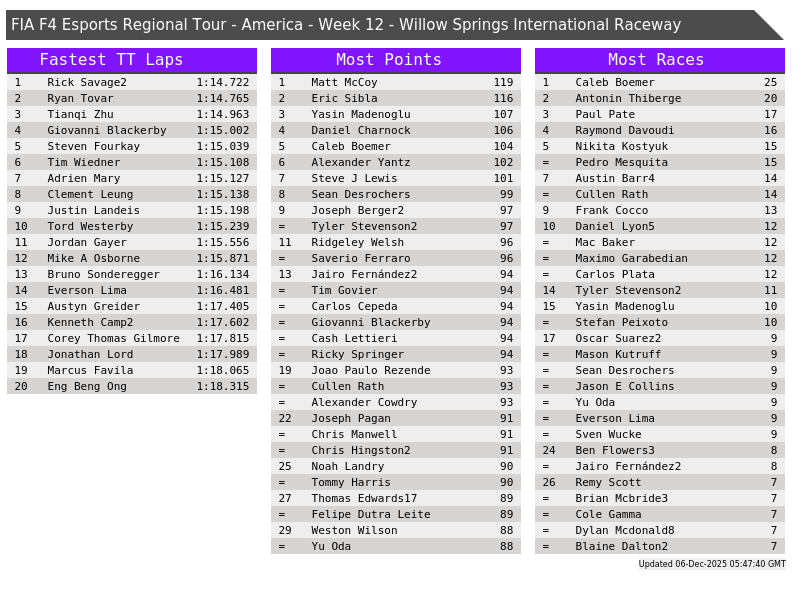 FIA F4 Esports Regional Tour - America - Week 12 - Willow Springs International Raceway

Fastest TT Laps

| 1 | Rick Savage2 | 1:14.722 |
|---|---|---|
| 2 | Ryan Tovar | 1:14.765 |
| 3 | Tianqi Zhu | 1:14.963 |
| 4 | Giovanni Blackerby | 1:15.002 |
| 5 | Steven Fourkay | 1:15.039 |
| 6 | Tim Wiedner | 1:15.108 |
| 7 | Adrien Mary | 1:15.127 |
| 8 | Clement Leung | 1:15.138 |
| 9 | Justin Landeis | 1:15.198 |
| 10 | Tord Westerby | 1:15.239 |
| 11 | Jordan Gayer | 1:15.556 |
| 12 | Mike A Osborne | 1:15.871 |
| 13 | Bruno Sonderegger | 1:16.134 |
| 14 | Everson Lima | 1:16.481 |
| 15 | Austyn Greider | 1:17.405 |
| 16 | Kenneth Camp2 | 1:17.602 |
| 17 | Corey Thomas Gilmore | 1:17.815 |
| 18 | Jonathan Lord | 1:17.989 |
| 19 | Marcus Favila | 1:18.065 |
| 20 | Eng Beng Ong | 1:18.315 |

Most Points

| 1 | Matt McCoy | 119 |
|---|---|---|
| 2 | Eric Sibla | 116 |
| 3 | Yasin Madenoglu | 107 |
| 4 | Daniel Charnock | 106 |
| 5 | Caleb Boemer | 104 |
| 6 | Alexander Yantz | 102 |
| 7 | Steve J Lewis | 101 |
| 8 | Sean Desrochers | 99 |
| 9 | Joseph Berger2 | 97 |
| = | Tyler Stevenson2 | 97 |
| 11 | Ridgeley Welsh | 96 |
| = | Saverio Ferraro | 96 |
| 13 | Jairo Fernández2 | 94 |
| = | Tim Govier | 94 |
| = | Carlos Cepeda | 94 |
| = | Giovanni Blackerby | 94 |
| = | Cash Lettieri | 94 |
| = | Ricky Springer | 94 |
| 19 | Joao Paulo Rezende | 93 |
| = | Cullen Rath | 93 |
| = | Alexander Cowdry | 93 |
| 22 | Joseph Pagan | 91 |
| = | Chris Manwell | 91 |
| = | Chris Hingston2 | 91 |
| 25 | Noah Landry | 90 |
| = | Tommy Harris | 90 |
| 27 | Thomas Edwards17 | 89 |
| = | Felipe Dutra Leite | 89 |
| 29 | Weston Wilson | 88 |
| = | Yu Oda | 88 |

Most Races

| 1 | Caleb Boemer | 25 |
|---|---|---|
| 2 | Antonin Thiberge | 20 |
| 3 | Paul Pate | 17 |
| 4 | Raymond Davoudi | 16 |
| 5 | Nikita Kostyuk | 15 |
| = | Pedro Mesquita | 15 |
| 7 | Austin Barr4 | 14 |
| = | Cullen Rath | 14 |
| 9 | Frank Cocco | 13 |
| 10 | Daniel Lyon5 | 12 |
| = | Mac Baker | 12 |
| = | Maximo Garabedian | 12 |
| = | Carlos Plata | 12 |
| 14 | Tyler Stevenson2 | 11 |
| 15 | Yasin Madenoglu | 10 |
| = | Stefan Peixoto | 10 |
| 17 | Oscar Suarez2 | 9 |
| = | Mason Kutruff | 9 |
| = | Sean Desrochers | 9 |
| = | Jason E Collins | 9 |
| = | Yu Oda | 9 |
| = | Everson Lima | 9 |
| = | Sven Wucke | 9 |
| 24 | Ben Flowers3 | 8 |
| = | Jairo Fernández2 | 8 |
| 26 | Remy Scott | 7 |
| = | Brian Mcbride3 | 7 |
| = | Cole Gamma | 7 |
| = | Dylan Mcdonald8 | 7 |
| = | Blaine Dalton2 | 7 |

Updated 06-Dec-2025 05:47:40 GMT